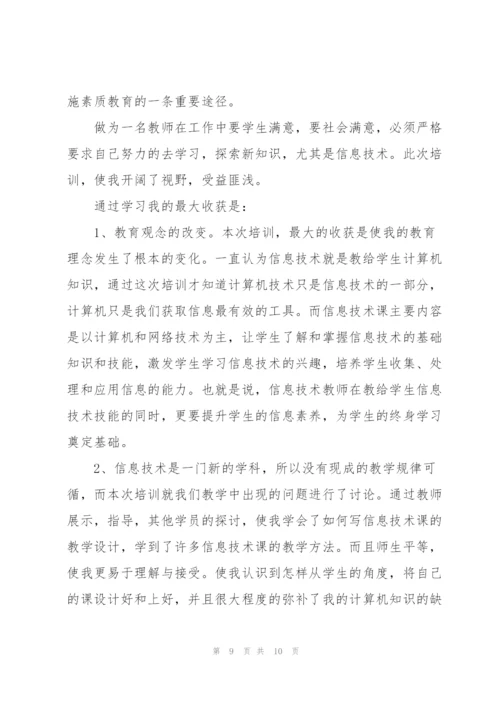 施素质教育的一条重要途径。

做为一名教师在工作中要学生满意，要社会满意，必须严格要求自己努力的去学习，探索新知识，尤其是信息技术。此次培训，使我开阔了视野，受益匪浅。

通过学习我的最大收获是：

1、教育观念的改变。本次培训，最大的收获是使我的教育理念发生了根本的变化。一直认为信息技术就是教给学生计算机知识，通过这次培训才知道计算机技术只是信息技术的一部分，计算机只是我们获取信息最有效的工具。而信息技术课主要内容是以计算机和网络技术为主，让学生了解和掌握信息技术的基础知识和技能，激发学生学习信息技术的兴趣，培养学生收集、处理和应用信息的能力。也就是说，信息技术教师在教给学生信息技术技能的同时，更要提升学生的信息素养，为学生的终身学习奠定基础。

2、信息技术是一门新的学科，所以没有现成的教学规律可循，而本次培训就我们教学中出现的问题进行了讨论。通过教师展示，指导，其他学员的探讨，使我学会了如何写信息技术课的教学设计，学到了许多信息技术课的教学方法。而且师生平等，使我更易于理解与接受。使我认识到怎样从学生的角度，将自己的课设计好和上好，并且很大程度的弥补了我的计算机知识的缺

第 9 页 共 10 页